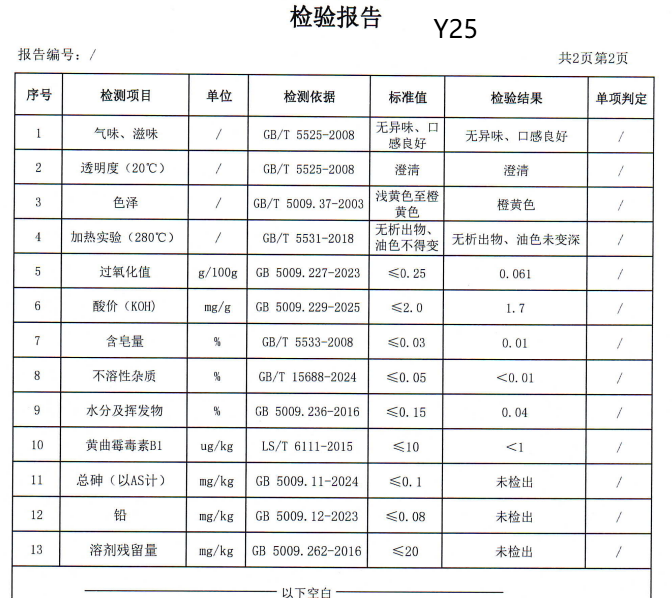 检验报告 Y25

报告编号：/

共2页第2页

| 序号 | 检测项目 | 单位 | 检测依据 | 标准值 | 检验结果 | 单项判定 |
|---|---|---|---|---|---|---|
| 1 | 气味、滋味 | / | GB/T 5525-2008 | 无异味、口感良好 | 无异味、口感良好 | / |
| 2 | 透明度（20℃） | / | GB/T 5525-2008 | 澄清 | 澄清 | / |
| 3 | 色泽 | / | GB/T 5009.37-2003 | 浅黄色至橙黄色 | 橙黄色 | / |
| 4 | 加热实验（280℃） | / | GB/T 5531-2018 | 无析出物、油色不得变 | 无析出物、油色未变深 | / |
| 5 | 过氧化值 | g/100g | GB 5009.227-2023 | ≤0.25 | 0.061 | / |
| 6 | 酸价（KOH） | mg/g | GB 5009.229-2025 | ≤2.0 | 1.7 | / |
| 7 | 含皂量 | % | GB/T 5533-2008 | ≤0.03 | 0.01 | / |
| 8 | 不溶性杂质 | % | GB/T 15688-2024 | ≤0.05 | <0.01 | / |
| 9 | 水分及挥发物 | % | GB 5009.236-2016 | ≤0.15 | 0.04 | / |
| 10 | 黄曲霉毒素B1 | ug/kg | LS/T 6111-2015 | ≤10 | <1 | / |
| 11 | 总砷（以AS计） | mg/kg | GB 5009.11-2024 | ≤0.1 | 未检出 | / |
| 12 | 铅 | mg/kg | GB 5009.12-2023 | ≤0.08 | 未检出 | / |
| 13 | 溶剂残留量 | mg/kg | GB 5009.262-2016 | ≤20 | 未检出 | / |

以下空白